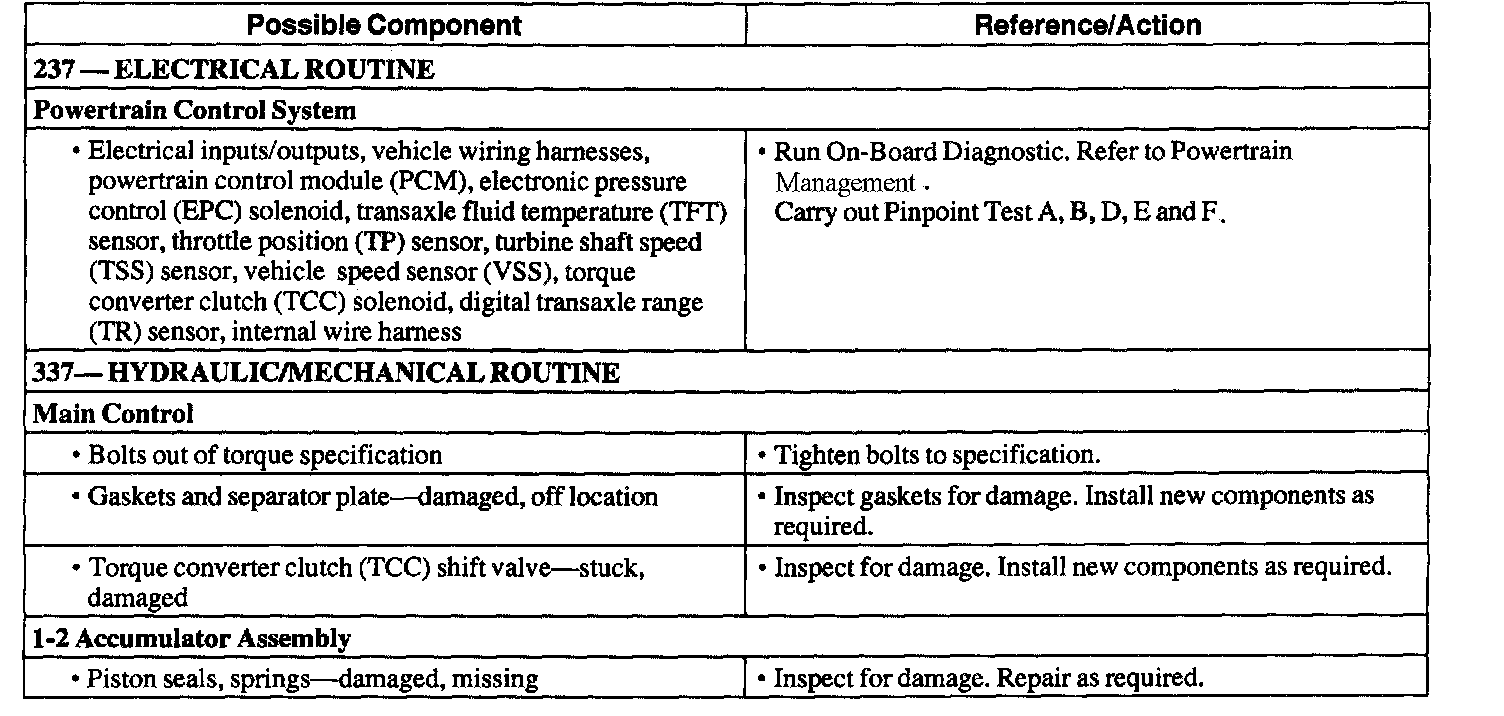 | Possible Component | Reference/Action |
|---|---|
| 237 — ELECTRICAL ROUTINE | |
| Powertrain Control System | |
| • Electrical inputs/outputs, vehicle wiring harnesses, powertrain control module (PCM), electronic pressure control (EPC) solenoid, transaxle fluid temperature (TFT) sensor, throttle position (TP) sensor, turbine shaft speed (TSS) sensor, vehicle speed sensor (VSS), torque converter clutch (TCC) solenoid, digital transaxle range (TR) sensor, internal wire harness | • Run On-Board Diagnostic. Refer to Powertrain Management . Carry out Pinpoint Test A, B, D, E and F. |
| 337— HYDRAULIC/MECHANICAL ROUTINE | |
| Main Control | |
| • Bolts out of torque specification | • Tighten bolts to specification. |
| • Gaskets and separator plate—damaged, off location | • Inspect gaskets for damage. Install new components as required. |
| • Torque converter clutch (TCC) shift valve—stuck, damaged | • Inspect for damage. Install new components as required. |
| 1-2 Accumulator Assembly | |
| • Piston seals, springs—damaged, missing | • Inspect for damage. Repair as required. |